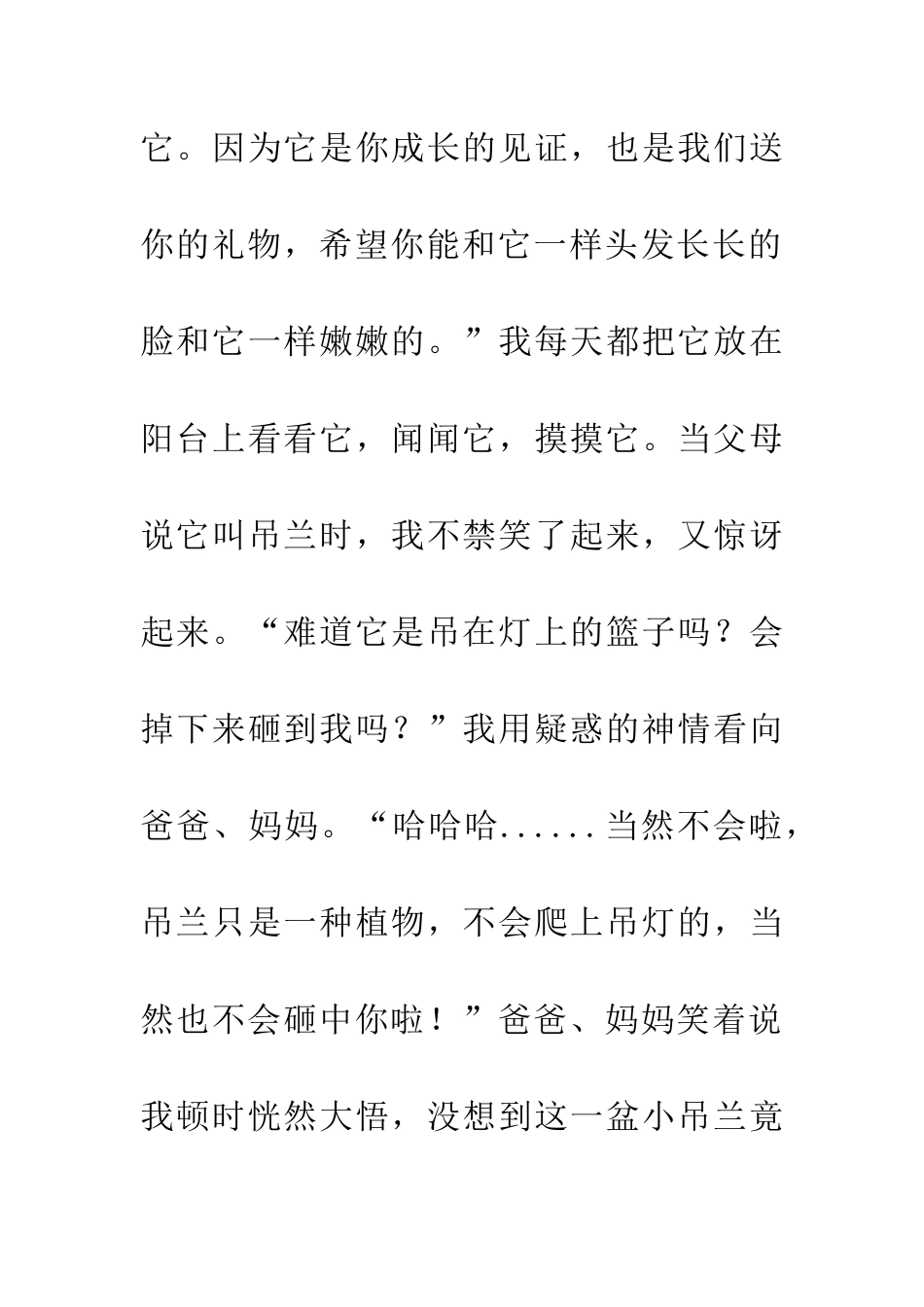 它。因为它是你成长的见证，也是我们送你的礼物，希望你能和它一样头发长长的脸和它一样嫩嫩的。”我每天都把它放在阳台上看看它，闻闻它，摸摸它。当父母说它叫吊兰时，我不禁笑了起来，又惊讶起来。“难道它是吊在灯上的篮子吗？会掉下来砸到我吗？”我用疑惑的神情看向爸爸、妈妈。“哈哈哈......当然不会啦，吊兰只是一种植物，不会爬上吊灯的，当然也不会砸中你啦！”爸爸、妈妈笑着说我顿时恍然大悟，没想到这一盆小吊兰竟